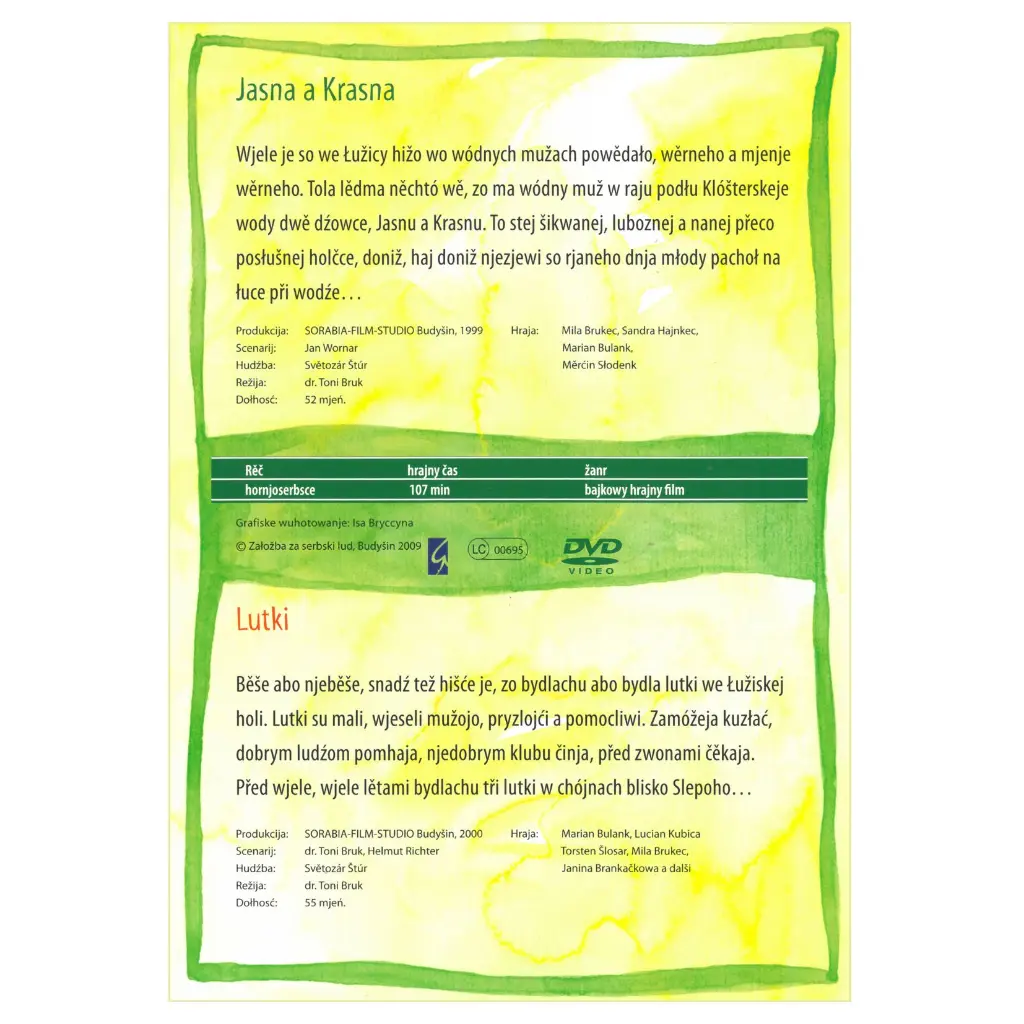 Jasna a Krasna

Wjele je so we Łužicy hižo wo wódnych mužach powědało, wěrneho a mjenje wěrneho. Tola lědma něchtó wě, zo ma wódny muž w raju podłu Klóšterskeje wody dwě dźowce, Jasnu a Krasnu. To stej šikwanej, luboznej a nanej přeco posłušnej holčce, doniž, haj doniž njezjewi so rjaneho dnja młody pachoł na łuce při wodźe…

Produkcija: SORABIA-FILM-STUDIO Budyšin, 1999
Scenarij: Jan Wornar
Hudźba: Světozár Štúr
Režija: dr. Toni Bruk
Dołhosć: 52 mjeń.

Hraja: Mila Brukec, Sandra Hajnkec, Marian Bulank, Měrćin Słodenk

| Rěč | hrajny čas | žanr |
|---|---|---|
| hornjoserbsce | 107 min | bajkowy hrajny film |

Grafiske wuhotowanje: Isa Bryccyna
© Załožba za serbski lud, Budyšin 2009
LC 00695
DVD VIDEO

Lutki

Běše abo njeběše, snadź tež hišće je, zo bydlachu abo bydla lutki we Łužiskej holi. Lutki su mali, wjeseli mužojo, pryzlojći a pomocliwi. Zamóžeja kuzłać, dobrym ludźom pomhaja, njedobrym klubu činja, před zwonami čěkaja. Před wjele, wjele lětami bydlachu tři lutki w chójnach blisko Slepoho…

Produkcija: SORABIA-FILM-STUDIO Budyšin, 2000
Scenarij: dr. Toni Bruk, Helmut Richter
Hudźba: Světozár Štúr
Režija: dr. Toni Bruk
Dołhosć: 55 mjeń.

Hraja: Marian Bulank, Lucian Kubica Torsten Šlosar, Mila Brukec, Janina Brankačkowa a dalši